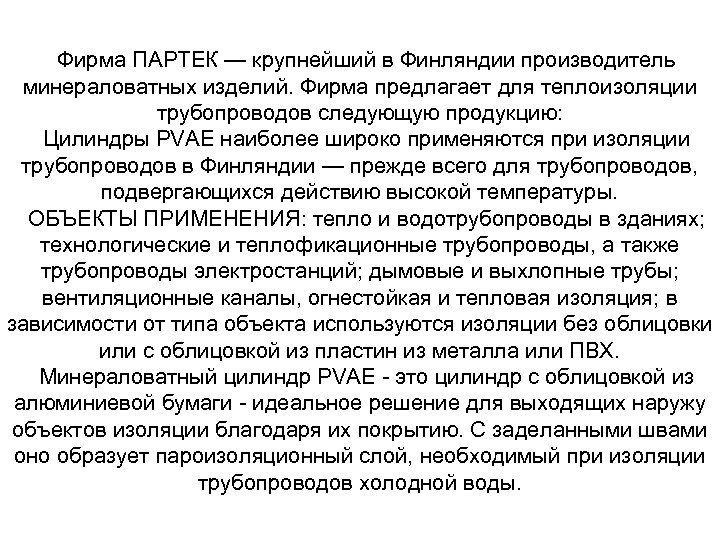 Фирма ПАРТЕК — крупнейший в Финляндии производитель минераловатных изделий. Фирма предлагает для теплоизоляции трубопроводов следующую продукцию:
Цилиндры PVAE наиболее широко применяются при изоляции трубопроводов в Финляндии — прежде всего для трубопроводов, подвергающихся действию высокой температуры.
ОБЪЕКТЫ ПРИМЕНЕНИЯ: тепло и водотрубопроводы в зданиях; технологические и теплофикационные трубопроводы, а также трубопроводы электростанций; дымовые и выхлопные трубы; вентиляционные каналы, огнестойкая и тепловая изоляция; в зависимости от типа объекта используются изоляции без облицовки или с облицовкой из пластин из металла или ПВХ.
Минераловатный цилиндр PVAE - это цилиндр с облицовкой из алюминиевой бумаги - идеальное решение для выходящих наружу объектов изоляции благодаря их покрытию. С заделанными швами оно образует пароизоляционный слой, необходимый при изоляции трубопроводов холодной воды.